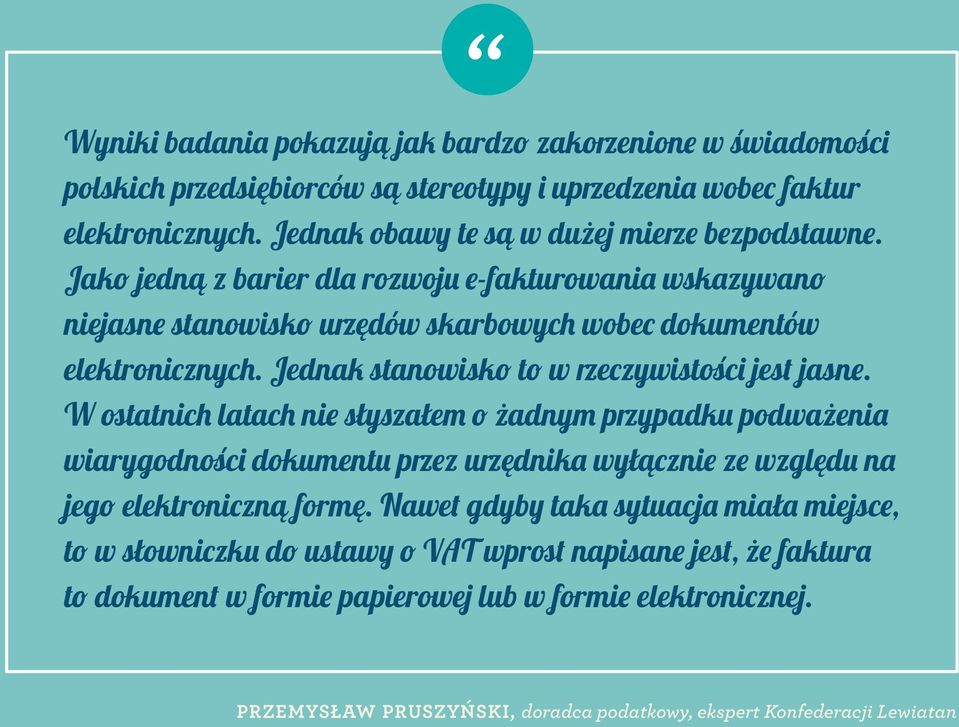 “

Wyniki badania pokazują jak bardzo zakorzenione w świadomości polskich przedsiębiorców są stereotypy i uprzedzenia wobec faktur elektronicznych. Jednak obawy te są w dużej mierze bezpodstawne. Jako jedną z barier dla rozwoju e-fakturowania wskazywano niejasne stanowisko urzędów skarbowych wobec dokumentów elektronicznych. Jednak stanowisko to w rzeczywistości jest jasne. W ostatnich latach nie słyszałem o żadnym przypadku podważenia wiarygodności dokumentu przez urzędnika wyłącznie ze względu na jego elektroniczną formę. Nawet gdyby taka sytuacja miała miejsce, to w słowniczku do ustawy o VAT wprost napisane jest, że faktura to dokument w formie papierowej lub w formie elektronicznej.

PRZEMYSŁAW PRUSZYŃSKI, doradca podatkowy, ekspert Konfederacji Lewiatan